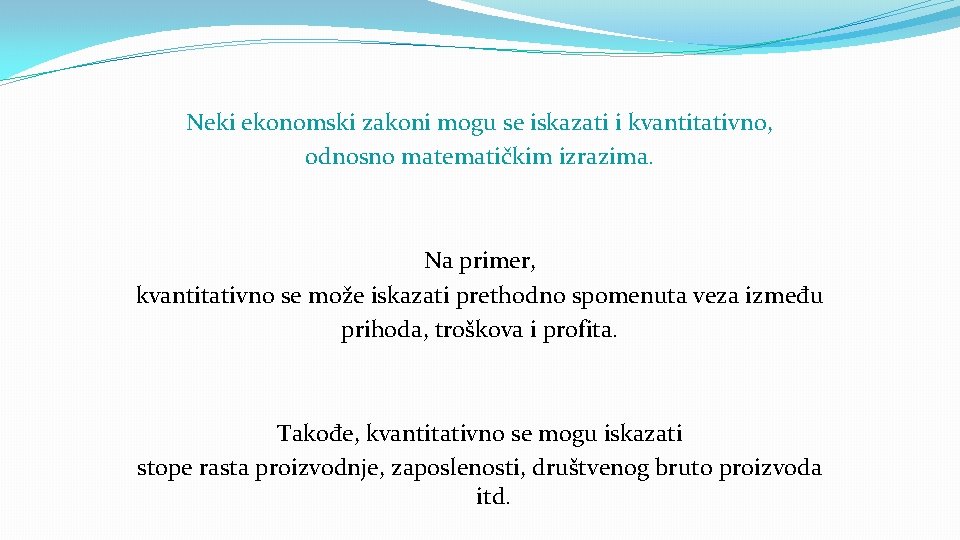 Neki ekonomski zakoni mogu se iskazati i kvantitativno, odnosno matematičkim izrazima.

Na primer,
kvantitativno se može iskazati prethodno spomenuta veza između prihoda, troškova i profita.

Takođe, kvantitativno se mogu iskazati
stope rasta proizvodnje, zaposlenosti, društvenog bruto proizvoda itd.